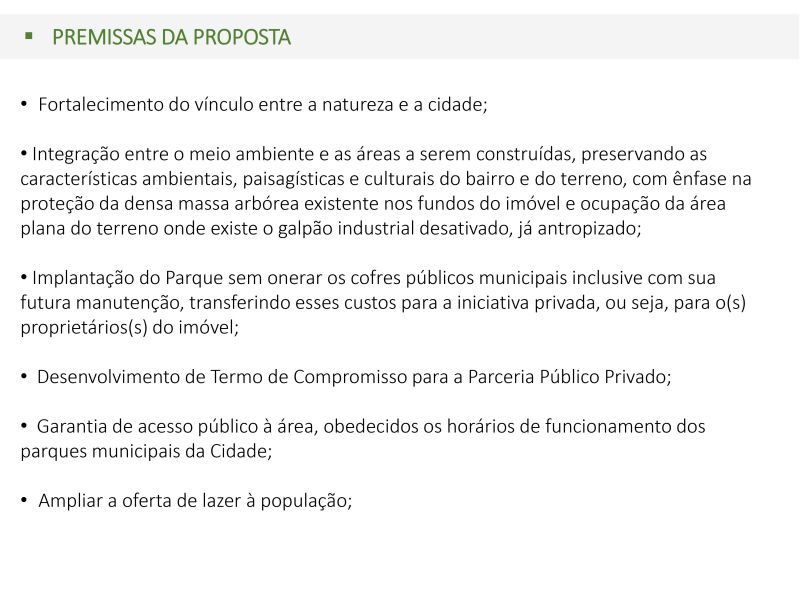 ▪ PREMISSAS DA PROPOSTA

• Fortalecimento do vínculo entre a natureza e a cidade;

• Integração entre o meio ambiente e as áreas a serem construídas, preservando as características ambientais, paisagísticas e culturais do bairro e do terreno, com ênfase na proteção da densa massa arbórea existente nos fundos do imóvel e ocupação da área plana do terreno onde existe o galpão industrial desativado, já antropizado;

• Implantação do Parque sem onerar os cofres públicos municipais inclusive com sua futura manutenção, transferindo esses custos para a iniciativa privada, ou seja, para o(s) proprietários(s) do imóvel;

• Desenvolvimento de Termo de Compromisso para a Parceria Público Privado;

• Garantia de acesso público à área, obedecidos os horários de funcionamento dos parques municipais da Cidade;

• Ampliar a oferta de lazer à população;